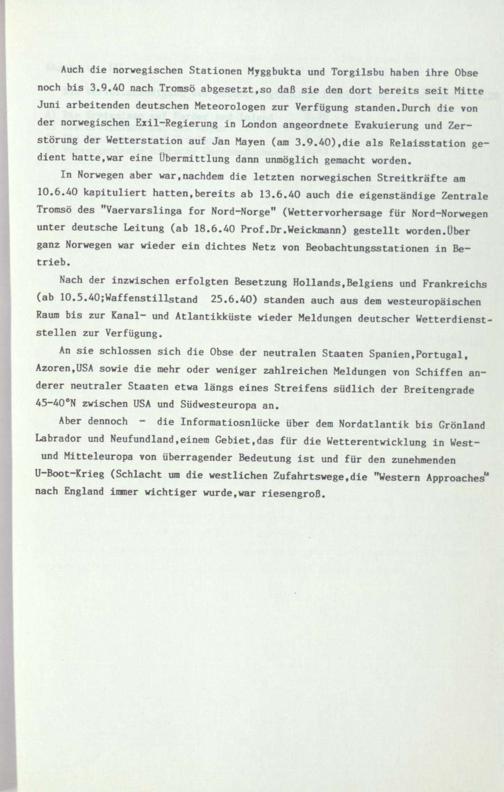 Auch die norwegischen Stationen Myggbukta und Torgilsbu haben ihre Obse noch bis 3.9.40 nach Tromsö abgesetzt,so daß sie den dort bereits seit Mitte Juni arbeitenden deutschen Meteorologen zur Verfügung standen.Durch die von der norwegischen Exil-Regierung in London angeordnete Evakuierung und Zerstörung der Wetterstation auf Jan Mayen (am 3.9.40),die als Relaisstation gedient hatte,war eine Übermittlung dann unmöglich gemacht worden.

In Norwegen aber war,nachdem die letzten norwegischen Streitkräfte am 10.6.40 kapituliert hatten,bereits ab 13.6.40 auch die eigenständige Zentrale Tromsö des "Vaervarslinga for Nord-Norge" (Wettervorhersage für Nord-Norwegen unter deutsche Leitung (ab 18.6.40 Prof.Dr.Weickmann) gestellt worden.Über ganz Norwegen war wieder ein dichtes Netz von Beobachtungsstationen in Betrieb.

Nach der inzwischen erfolgten Besetzung Hollands,Belgiens und Frankreichs (ab 10.5.40;Waffenstillstand 25.6.40) standen auch aus dem westeuropäischen Raum bis zur Kanal- und Atlantikküste wieder Meldungen deutscher Wetterdienststellen zur Verfügung.

An sie schlossen sich die Obse der neutralen Staaten Spanien,Portugal, Azoren,USA sowie die mehr oder weniger zahlreichen Meldungen von Schiffen anderer neutraler Staaten etwa längs eines Streifens südlich der Breitengrade 45-40°N zwischen USA und Südwesteuropa an.

Aber dennoch - die Informatiosnlücke über dem Nordatlantik bis Grönland Labrador und Neufundland,einem Gebiet,das für die Wetterentwicklung in West- und Mitteleuropa von überragender Bedeutung ist und für den zunehmenden U-Boot-Krieg (Schlacht um die westlichen Zufahrtswege,die "Western Approaches" nach England immer wichtiger wurde,war riesengroß.